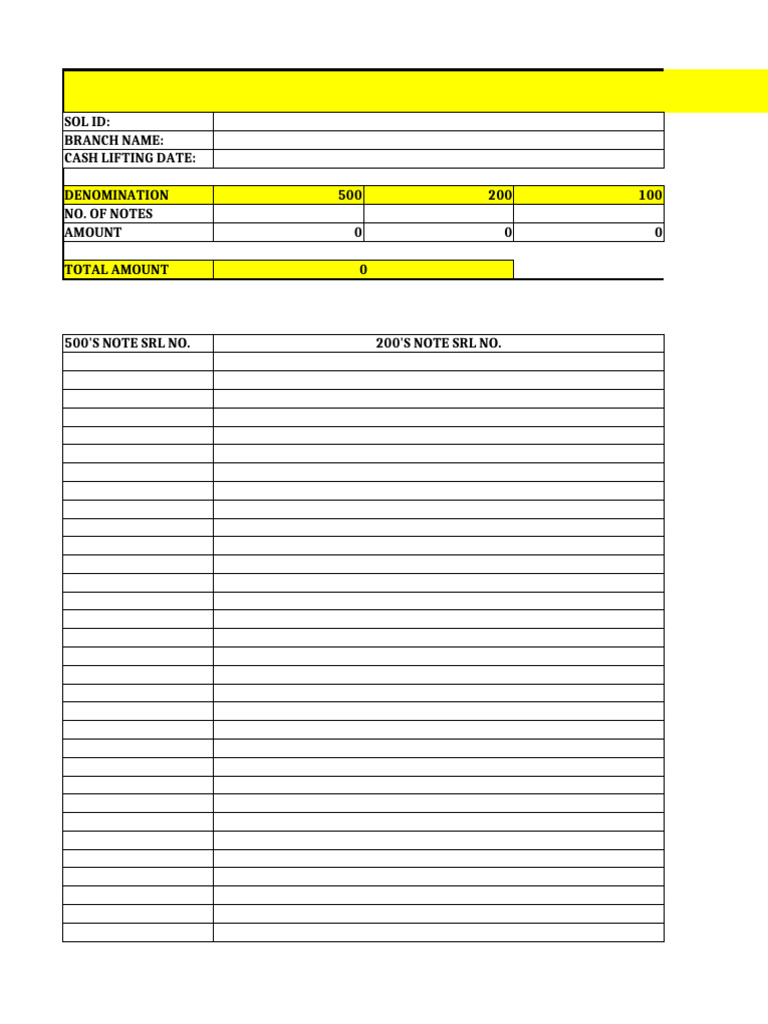 SOL ID:
BRANCH NAME:
CASH LIFTING DATE:

| DENOMINATION | 500 | 200 | 100 |
|---|---|---|---|
| NO. OF NOTES | | | |
| AMOUNT | 0 | 0 | 0 |

| TOTAL AMOUNT | 0 |
|---|---|

| 500'S NOTE SRL NO. | 200'S NOTE SRL NO. |
|---|---|
| | |